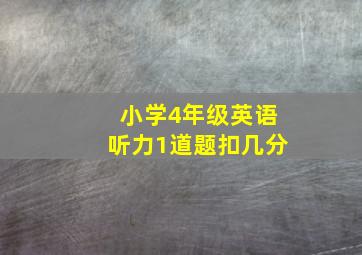 小学4年级英语
听力1道题扣几分